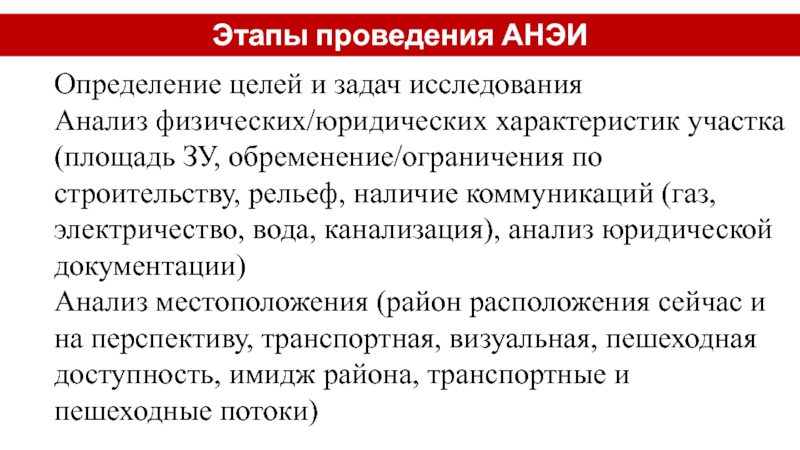 Этапы проведения АНЭИ

Определение целей и задач исследования

Анализ физических/юридических характеристик участка (площадь ЗУ, обременение/ограничения по строительству, рельеф, наличие коммуникаций (газ, электричество, вода, канализация), анализ юридической документации)

Анализ местоположения (район расположения сейчас и на перспективу, транспортная, визуальная, пешеходная доступность, имидж района, транспортные и пешеходные потоки)